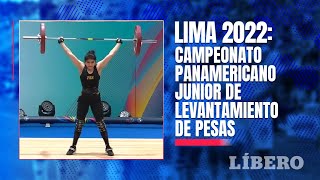 LIMA 2022:
CAMPEONATO PANAMERICANO JUNIOR DE LEVANTAMIENTO DE PESAS

PER

LÍBERO